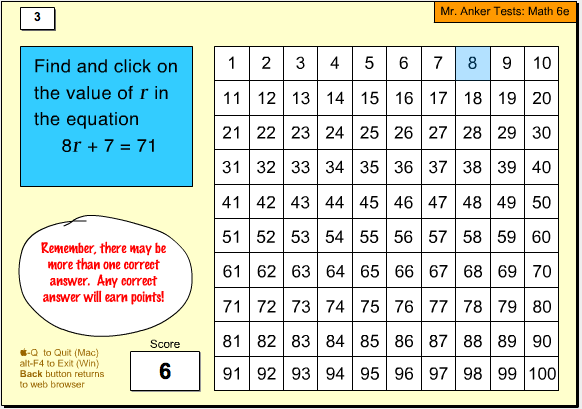 3

Mr. Anker Tests: Math 6e

Find and click on the value of $r$ in the equation
$8r + 7 = 71$

| 1 | 2 | 3 | 4 | 5 | 6 | 7 | 8 | 9 | 10 |
|---|---|---|---|---|---|---|---|---|---|
| 11 | 12 | 13 | 14 | 15 | 16 | 17 | 18 | 19 | 20 |
| 21 | 22 | 23 | 24 | 25 | 26 | 27 | 28 | 29 | 30 |
| 31 | 32 | 33 | 34 | 35 | 36 | 37 | 38 | 39 | 40 |
| 41 | 42 | 43 | 44 | 45 | 46 | 47 | 48 | 49 | 50 |
| 51 | 52 | 53 | 54 | 55 | 56 | 57 | 58 | 59 | 60 |
| 61 | 62 | 63 | 64 | 65 | 66 | 67 | 68 | 69 | 70 |
| 71 | 72 | 73 | 74 | 75 | 76 | 77 | 78 | 79 | 80 |
| 81 | 82 | 83 | 84 | 85 | 86 | 87 | 88 | 89 | 90 |
| 91 | 92 | 93 | 94 | 95 | 96 | 97 | 98 | 99 | 100 |

Remember, there may be more than one correct answer. Any correct answer will earn points!

-Q to Quit (Mac)
alt-F4 to Exit (Win)
Back button returns to web browser

Score
6